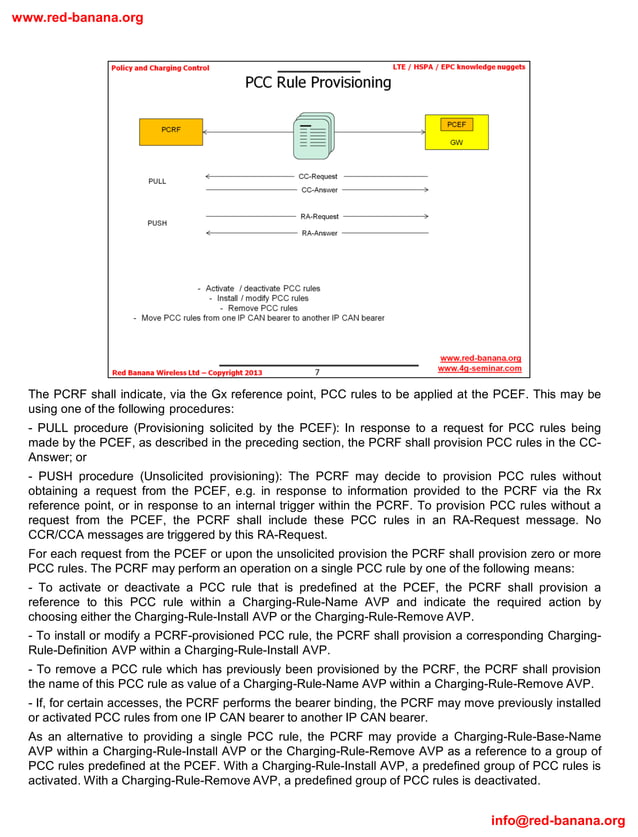 www.red-banana.org

Policy and Charging Control

LTE / HSPA / EPC knowledge nuggets

PCC Rule Provisioning

PCRF

PCEF

GW

PULL

CC-Request

CC-Answer

PUSH

RA-Request

RA-Answer

- Activate / deactivate PCC rules
- Install / modify PCC rules
- Remove PCC rules
- Move PCC rules from one IP CAN bearer to another IP CAN bearer

Red Banana Wireless Ltd – Copyright 2013

7

www.red-banana.org
www.4g-seminar.com

The PCRF shall indicate, via the Gx reference point, PCC rules to be applied at the PCEF. This may be using one of the following procedures:

- PULL procedure (Provisioning solicited by the PCEF): In response to a request for PCC rules being made by the PCEF, as described in the preceding section, the PCRF shall provision PCC rules in the CC-Answer; or

- PUSH procedure (Unsolicited provisioning): The PCRF may decide to provision PCC rules without obtaining a request from the PCEF, e.g. in response to information provided to the PCRF via the Rx reference point, or in response to an internal trigger within the PCRF. To provision PCC rules without a request from the PCEF, the PCRF shall include these PCC rules in an RA-Request message. No CCR/CCA messages are triggered by this RA-Request.

For each request from the PCEF or upon the unsolicited provision the PCRF shall provision zero or more PCC rules. The PCRF may perform an operation on a single PCC rule by one of the following means:

- To activate or deactivate a PCC rule that is predefined at the PCEF, the PCRF shall provision a reference to this PCC rule within a Charging-Rule-Name AVP and indicate the required action by choosing either the Charging-Rule-Install AVP or the Charging-Rule-Remove AVP.

- To install or modify a PCRF-provisioned PCC rule, the PCRF shall provision a corresponding Charging-Rule-Definition AVP within a Charging-Rule-Install AVP.

- To remove a PCC rule which has previously been provisioned by the PCRF, the PCRF shall provision the name of this PCC rule as value of a Charging-Rule-Name AVP within a Charging-Rule-Remove AVP.

- If, for certain accesses, the PCRF performs the bearer binding, the PCRF may move previously installed or activated PCC rules from one IP CAN bearer to another IP CAN bearer.

As an alternative to providing a single PCC rule, the PCRF may provide a Charging-Rule-Base-Name AVP within a Charging-Rule-Install AVP or the Charging-Rule-Remove AVP as a reference to a group of PCC rules predefined at the PCEF. With a Charging-Rule-Install AVP, a predefined group of PCC rules is activated. With a Charging-Rule-Remove AVP, a predefined group of PCC rules is deactivated.

info@red-banana.org